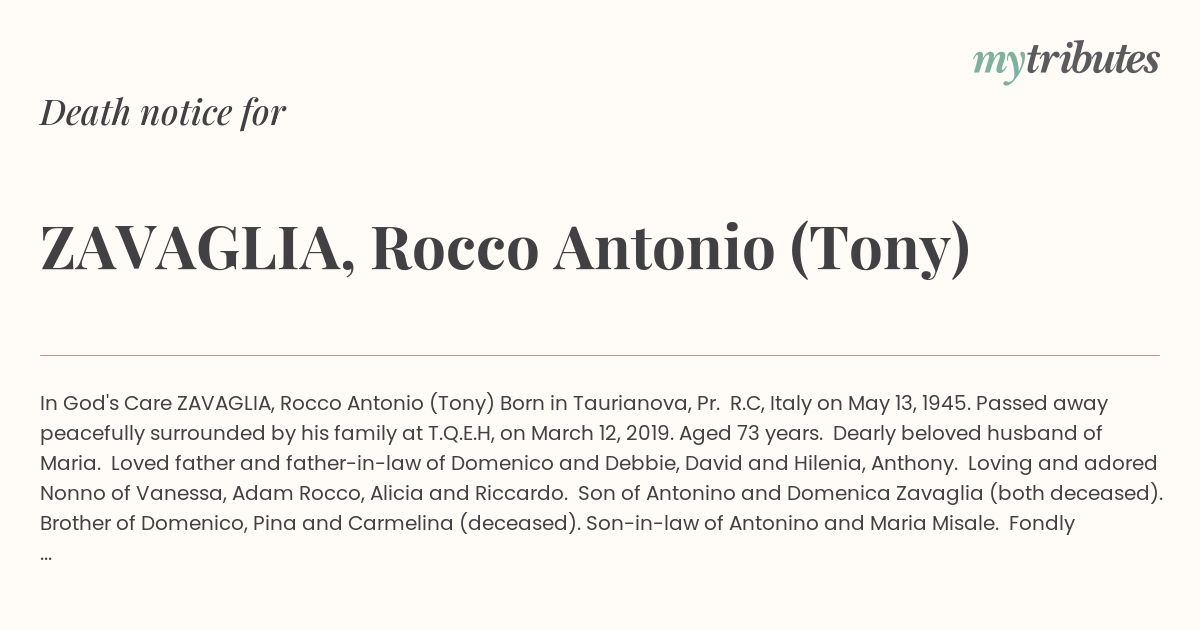 mytributes

Death notice for

ZAVAGLIA, Rocco Antonio (Tony)

In God's Care ZAVAGLIA, Rocco Antonio (Tony) Born in Taurianova, Pr. R.C, Italy on May 13, 1945. Passed away peacefully surrounded by his family at T.Q.E.H, on March 12, 2019. Aged 73 years. Dearly beloved husband of Maria. Loved father and father-in-law of Domenico and Debbie, David and Hilenia, Anthony. Loving and adored Nonno of Vanessa, Adam Rocco, Alicia and Riccardo. Son of Antonino and Domenica Zavaglia (both deceased). Brother of Domenico, Pina and Carmelina (deceased). Son-in-law of Antonino and Maria Misale. Fondly ...